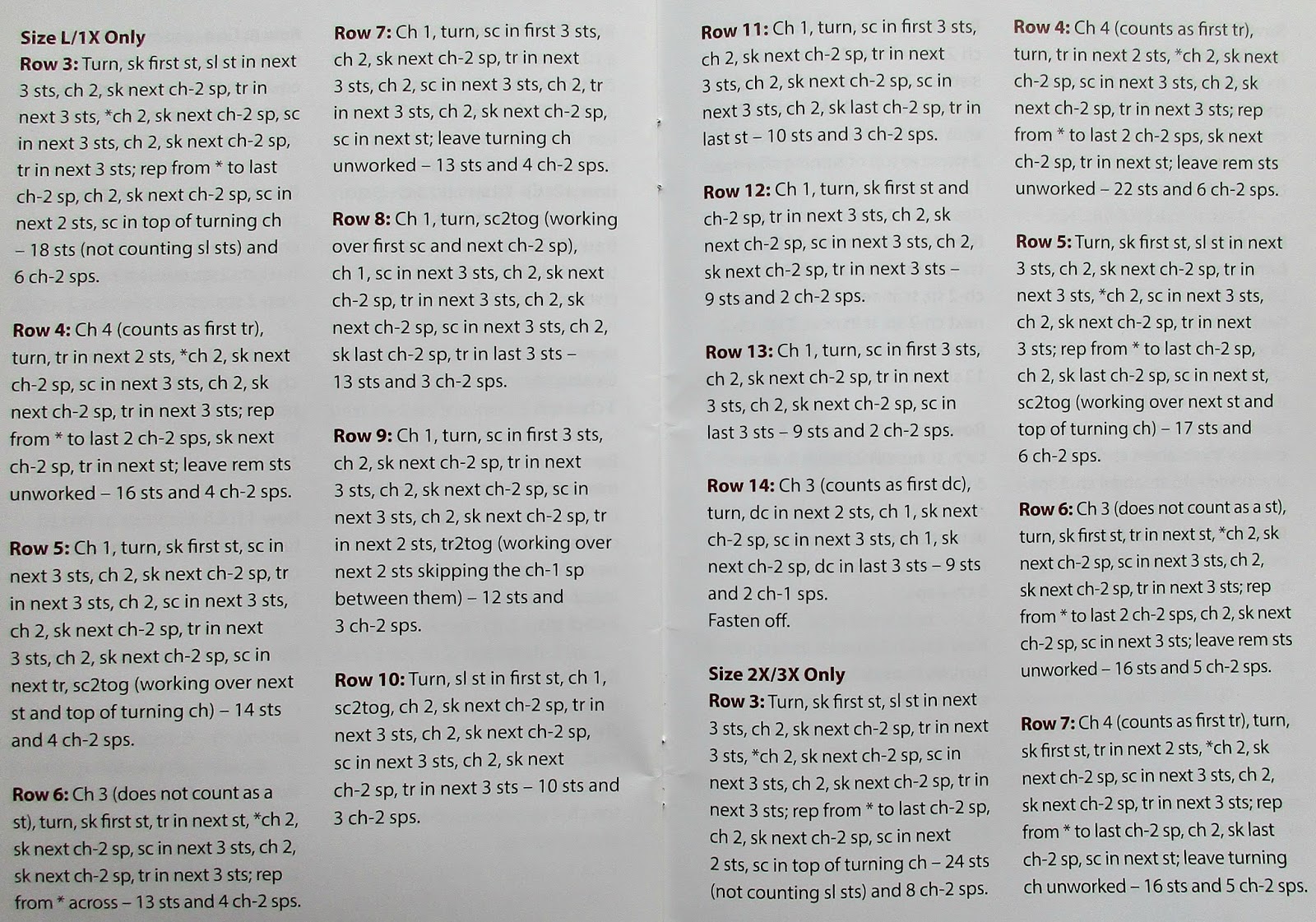 Size L/1X Only
Row 3: Turn, sk first st, sl st in next 3 sts, ch 2, sk next ch-2 sp, tr in next 3 sts, *ch 2, sk next ch-2 sp, sc in next 3 sts, ch 2, sk next ch-2 sp, tr in next 3 sts; rep from * to last ch-2 sp, ch 2, sk next ch-2 sp, sc in next 2 sts, sc in top of turning ch – 18 sts (not counting sl sts) and 6 ch-2 sps.

Row 4: Ch 4 (counts as first tr), turn, tr in next 2 sts, *ch 2, sk next ch-2 sp, sc in next 3 sts, ch 2, sk next ch-2 sp, tr in next 3 sts; rep from * to last 2 ch-2 sps, sk next ch-2 sp, tr in next st; leave rem sts unworked – 16 sts and 4 ch-2 sps.

Row 5: Ch 1, turn, sk first st, sc in next 3 sts, ch 2, sk next ch-2 sp, tr in next 3 sts, ch 2, sc in next 3 sts, ch 2, sk next ch-2 sp, tr in next 3 sts, ch 2, sk next ch-2 sp, sc in next tr, sc2tog (working over next st and top of turning ch) – 14 sts and 4 ch-2 sps.

Row 6: Ch 3 (does not count as a st), turn, sk first st, tr in next st, *ch 2, sk next ch-2 sp, sc in next 3 sts, ch 2, sk next ch-2 sp, tr in next 3 sts; rep from * across – 13 sts and 4 ch-2 sps.

Row 7: Ch 1, turn, sc in first 3 sts, ch 2, sk next ch-2 sp, tr in next 3 sts, ch 2, sc in next 3 sts, ch 2, tr in next 3 sts, ch 2, sk next ch-2 sp, sc in next st; leave turning ch unworked – 13 sts and 4 ch-2 sps.

Row 8: Ch 1, turn, sc2tog (working over first sc and next ch-2 sp), ch 1, sc in next 3 sts, ch 2, sk next ch-2 sp, tr in next 3 sts, ch 2, sk next ch-2 sp, sc in next 3 sts, ch 2, sk last ch-2 sp, tr in last 3 sts – 13 sts and 3 ch-2 sps.

Row 9: Ch 1, turn, sc in first 3 sts, ch 2, sk next ch-2 sp, tr in next 3 sts, ch 2, sk next ch-2 sp, sc in next 3 sts, ch 2, sk next ch-2 sp, tr in next 2 sts, tr2tog (working over next 2 sts skipping the ch-1 sp between them) – 12 sts and 3 ch-2 sps.

Row 10: Turn, sl st in first st, ch 1, sc2tog, ch 2, sk next ch-2 sp, tr in next 3 sts, ch 2, sk next ch-2 sp, sc in next 3 sts, ch 2, sk next ch-2 sp, tr in next 3 sts – 10 sts and 3 ch-2 sps.

Row 11: Ch 1, turn, sc in first 3 sts, ch 2, sk next ch-2 sp, tr in next 3 sts, ch 2, sk next ch-2 sp, sc in next 3 sts, ch 2, sk last ch-2 sp, tr in last st – 10 sts and 3 ch-2 sps.

Row 12: Ch 1, turn, sk first st and ch-2 sp, tr in next 3 sts, ch 2, sk next ch-2 sp, sc in next 3 sts, ch 2, sk next ch-2 sp, tr in next 3 sts – 9 sts and 2 ch-2 sps.

Row 13: Ch 1, turn, sc in first 3 sts, ch 2, sk next ch-2 sp, tr in next 3 sts, ch 2, sk next ch-2 sp, sc in last 3 sts – 9 sts and 2 ch-2 sps.

Row 14: Ch 3 (counts as first dc), turn, dc in next 2 sts, ch 1, sk next ch-2 sp, sc in next 3 sts, ch 1, sk next ch-2 sp, dc in last 3 sts – 9 sts and 2 ch-1 sps.
Fasten off.

Size 2X/3X Only
Row 3: Turn, sk first st, sl st in next 3 sts, ch 2, sk next ch-2 sp, tr in next 3 sts, *ch 2, sk next ch-2 sp, sc in next 3 sts, ch 2, sk next ch-2 sp, tr in next 3 sts; rep from * to last ch-2 sp, ch 2, sk next ch-2 sp, sc in next 2 sts, sc in top of turning ch – 24 sts (not counting sl sts) and 8 ch-2 sps.

Row 4: Ch 4 (counts as first tr), turn, tr in next 2 sts, *ch 2, sk next ch-2 sp, sc in next 3 sts, ch 2, sk next ch-2 sp, tr in next 3 sts; rep from * to last 2 ch-2 sps, sk next ch-2 sp, tr in next st; leave rem sts unworked – 22 sts and 6 ch-2 sps.

Row 5: Turn, sk first st, sl st in next 3 sts, ch 2, sk next ch-2 sp, tr in next 3 sts, *ch 2, sc in next 3 sts, ch 2, sk next ch-2 sp, tr in next 3 sts; rep from * to last ch-2 sp, ch 2, sk last ch-2 sp, sc in next st, sc2tog (working over next st and top of turning ch) – 17 sts and 6 ch-2 sps.

Row 6: Ch 3 (does not count as a st), turn, sk first st, tr in next st, *ch 2, sk next ch-2 sp, sc in next 3 sts, ch 2, sk next ch-2 sp, tr in next 3 sts; rep from * to last 2 ch-2 sps, ch 2, sk next ch-2 sp, sc in next 3 sts; leave rem sts unworked – 16 sts and 5 ch-2 sps.

Row 7: Ch 4 (counts as first tr), turn, sk first st, tr in next 2 sts, *ch 2, sk next ch-2 sp, sc in next 3 sts, ch 2, sk next ch-2 sp, tr in next 3 sts; rep from * to last ch-2 sp, ch 2, sk last ch-2 sp, sc in next st; leave turning ch unworked – 16 sts and 5 ch-2 sps.